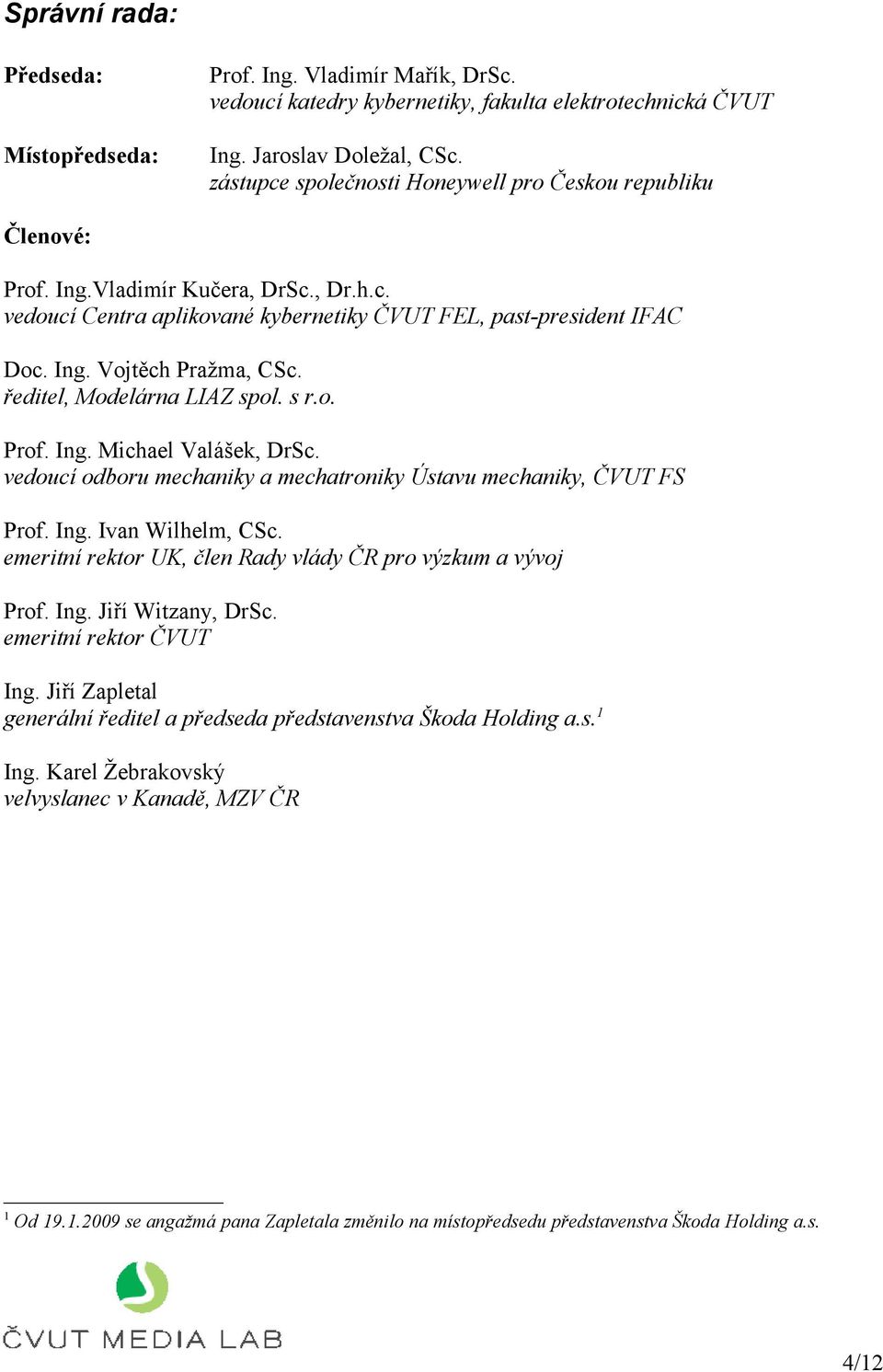 Správní rada:

Předseda:

Prof. Ing. Vladimír Mařík, DrSc.
vedoucí katedry kybernetiky, fakulta elektrotechnická ČVUT

Místopředseda:

Ing. Jaroslav Doležal, CSc.
zástupce společnosti Honeywell pro Českou republiku

Členové:

Prof. Ing.Vladimír Kučera, DrSc., Dr.h.c.
vedoucí Centra aplikované kybernetiky ČVUT FEL, past-president IFAC

Doc. Ing. Vojtěch Pražma, CSc.
ředitel, Modelárna LIAZ spol. s r.o.

Prof. Ing. Michael Valášek, DrSc.
vedoucí odboru mechaniky a mechatroniky Ústavu mechaniky, ČVUT FS

Prof. Ing. Ivan Wilhelm, CSc.
emeritní rektor UK, člen Rady vlády ČR pro výzkum a vývoj

Prof. Ing. Jiří Witzany, DrSc.
emeritní rektor ČVUT

Ing. Jiří Zapletal
generální ředitel a předseda představenstva Škoda Holding a.s.$^1$

Ing. Karel Žebrakovský
velvyslanec v Kanadě, MZV ČR

$^1$ Od 19.1.2009 se angažmá pana Zapletala změnilo na místopředsedu představenstva Škoda Holding a.s.

ČVUT MEDIA LAB

4/12